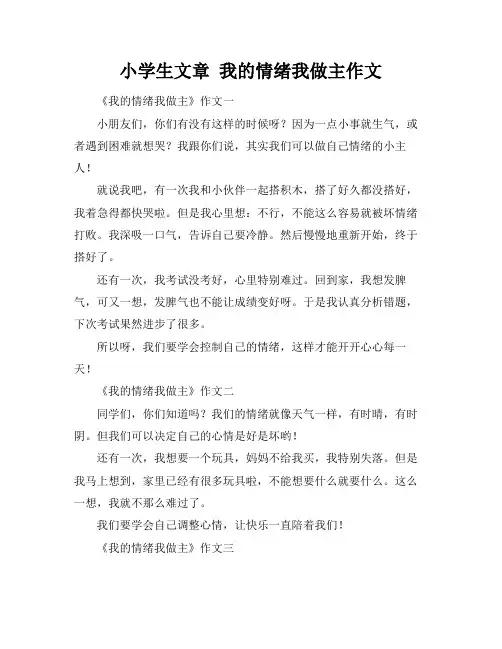 小学生文章 我的情绪我做主作文

《我的情绪我做主》作文一

小朋友们，你们有没有这样的时候呀？因为一点小事就生气，或者遇到困难就想哭？我跟你们说，其实我们可以做自己情绪的小主人！

就说我吧，有一次我和小伙伴一起搭积木，搭了好久都没搭好，我着急得都快哭啦。但是我心里想：不行，不能这么容易就被坏情绪打败。我深吸一口气，告诉自己要冷静。然后慢慢地重新开始，终于搭好了。

还有一次，我考试没考好，心里特别难过。回到家，我想发脾气，可又一想，发脾气也不能让成绩变好呀。于是我认真分析错题，下次考试果然进步了很多。

所以呀，我们要学会控制自己的情绪，这样才能开开心心每一天！

《我的情绪我做主》作文二

同学们，你们知道吗？我们的情绪就像天气一样，有时晴，有时阴。但我们可以决定自己的心情是好是坏哟！

还有一次，我想要一个玩具，妈妈不给我买，我特别失落。但是我马上想到，家里已经有很多玩具啦，不能想要什么就要什么。这么一想，我就不那么难过了。

我们要学会自己调整心情，让快乐一直陪着我们！

《我的情绪我做主》作文三